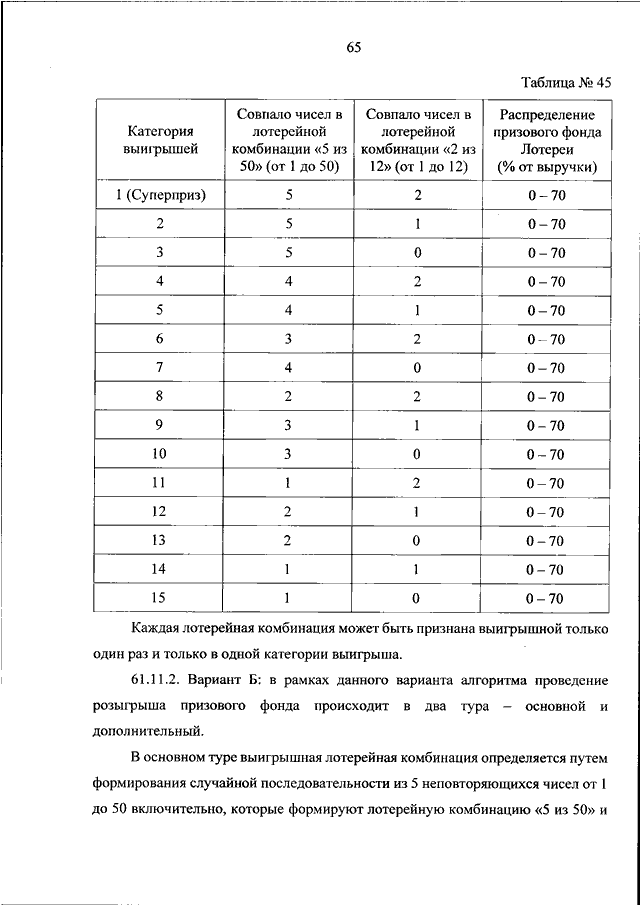 65

Таблица № 45

| Категория выигрышей | Совпало чисел в лотерейной комбинации «5 из 50» (от 1 до 50) | Совпало чисел в лотерейной комбинации «2 из 12» (от 1 до 12) | Распределение призового фонда Лотереи (% от выручки) |
|---|---|---|---|
| 1 (Суперприз) | 5 | 2 | 0 – 70 |
| 2 | 5 | 1 | 0 – 70 |
| 3 | 5 | 0 | 0 – 70 |
| 4 | 4 | 2 | 0 – 70 |
| 5 | 4 | 1 | 0 – 70 |
| 6 | 3 | 2 | 0 – 70 |
| 7 | 4 | 0 | 0 – 70 |
| 8 | 2 | 2 | 0 – 70 |
| 9 | 3 | 1 | 0 – 70 |
| 10 | 3 | 0 | 0 – 70 |
| 11 | 1 | 2 | 0 – 70 |
| 12 | 2 | 1 | 0 – 70 |
| 13 | 2 | 0 | 0 – 70 |
| 14 | 1 | 1 | 0 – 70 |
| 15 | 1 | 0 | 0 – 70 |

Каждая лотерейная комбинация может быть признана выигрышной только один раз и только в одной категории выигрыша.

61.11.2. Вариант Б: в рамках данного варианта алгоритма проведение розыгрыша призового фонда происходит в два тура – основной и дополнительный.

В основном туре выигрышная лотерейная комбинация определяется путем формирования случайной последовательности из 5 неповторяющихся чисел от 1 до 50 включительно, которые формируют лотерейную комбинацию «5 из 50» и